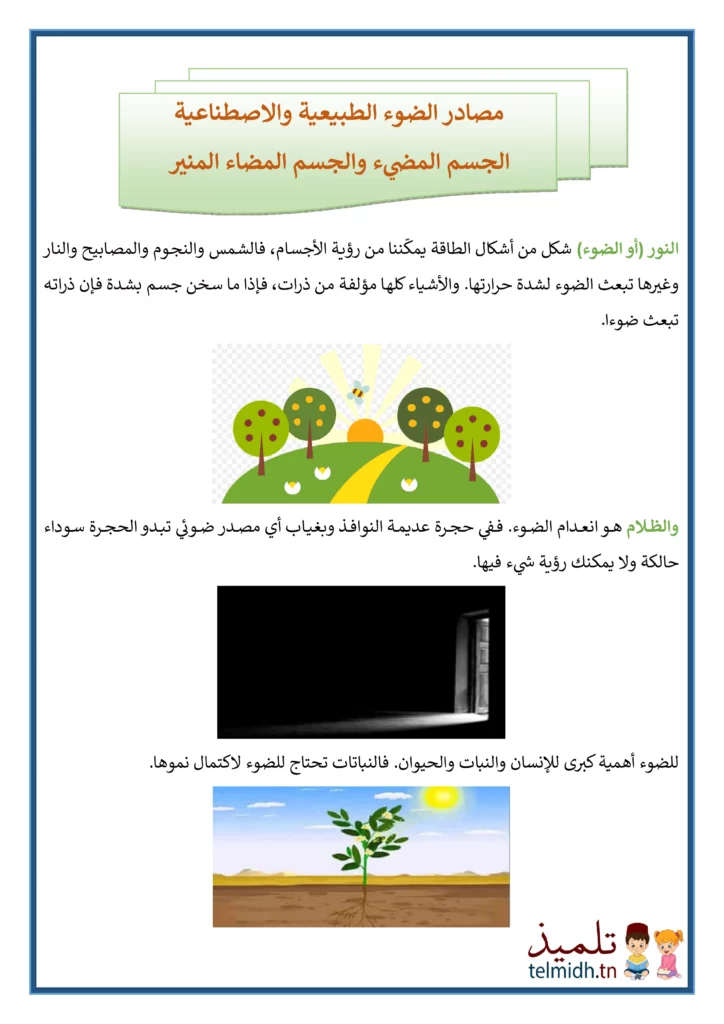 مصادر الضوء الطبيعية والاصطناعية
الجسم المضيء والجسم المضاء المنير

النور (أو الضوء) شكل من أشكال الطاقة يمكّننا من رؤية الأجسام، فالشمس والنجوم والمصابيح والنار وغيرها تبعث الضوء لشدة حرارتها. والأشياء كلها مؤلفة من ذرات، فإذا ما سخن جسم بشدة فإن ذراته تبعث ضوءا.

والظلام هو انعدام الضوء. ففي حجرة عديمة النوافذ وبغياب أي مصدر ضوئي تبدو الحجرة سوداء حالكة ولا يمكنك رؤية شيء فيها.

للضوء أهمية كبرى للإنسان والنبات والحيوان. فالنباتات تحتاج للضوء لاكتمال نموها.

تلميذ
telmidh.tn